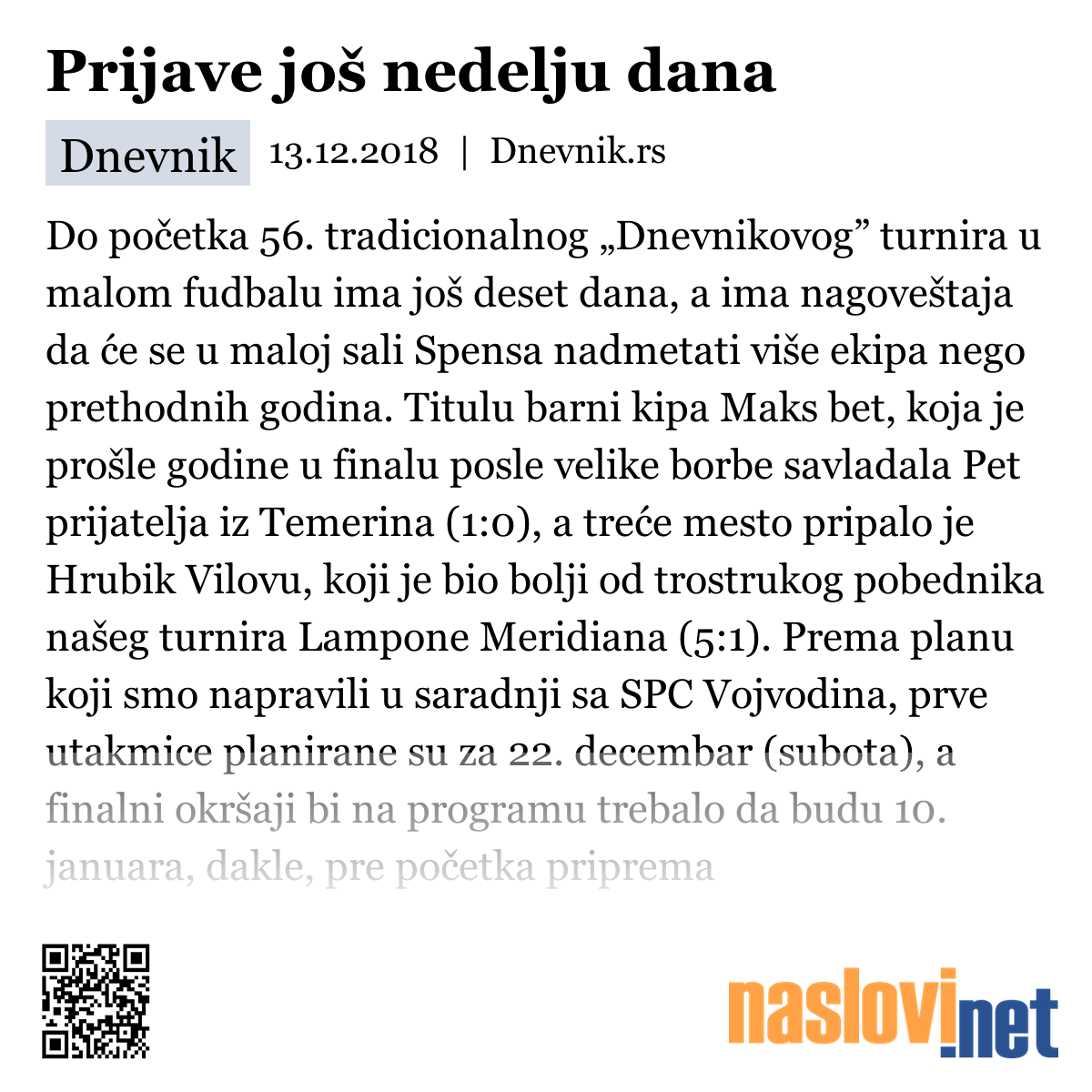 Prijave još nedelju dana

Dnevnik 13.12.2018 | Dnevnik.rs

Do početka 56. tradicionalnog „Dnevnikovog” turnira u malom fudbalu ima još deset dana, a ima nagoveštaja da će se u maloj sali Spensa nadmetati više ekipa nego prethodnih godina. Titulu barni kipa Maks bet, koja je prošle godine u finalu posle velike borbe savladala Pet prijatelja iz Temerina (1:0), a treće mesto pripalo je Hrubik Vilovu, koji je bio bolji od trostrukog pobednika našeg turnira Lampone Meridiana (5:1). Prema planu koji smo napravili u saradnji sa SPC Vojvodina, prve utakmice planirane su za 22. decembar (subota), a finalni okršaji bi na programu trebalo da budu 10. januara, dakle, pre početka priprema

naslovi.net